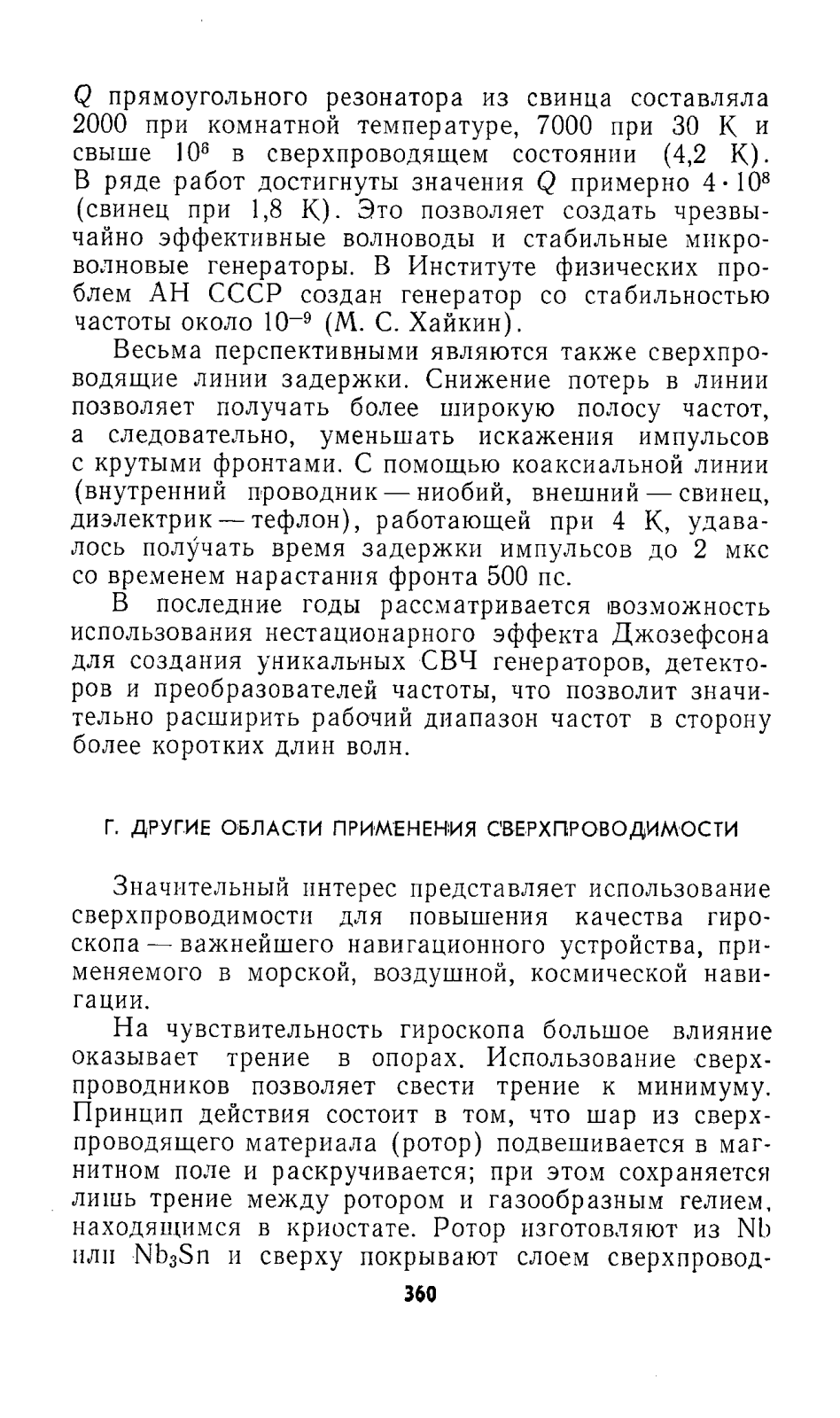 $Q$ прямоугольного резонатора из свинца составляла 2000 при комнатной температуре, 7000 при 30 К и свыше $10^6$ в сверхпроводящем состоянии (4,2 К). В ряде работ достигнуты значения $Q$ примерно $4 \cdot 10^8$ (свинец при 1,8 К). Это позволяет создать чрезвычайно эффективные волноводы и стабильные микроволновые генераторы. В Институте физических проблем АН СССР создан генератор со стабильностью частоты около $10^{-9}$ (М. С. Хайкин).

Весьма перспективными являются также сверхпроводящие линии задержки. Снижение потерь в линии позволяет получать более широкую полосу частот, а следовательно, уменьшать искажения импульсов с крутыми фронтами. С помощью коаксиальной линии (внутренний проводник — ниобий, внешний — свинец, диэлектрик — тефлон), работающей при 4 К, удавалось получать время задержки импульсов до 2 мкс со временем нарастания фронта 500 пс.

В последние годы рассматривается возможность использования нестационарного эффекта Джозефсона для создания уникальных СВЧ генераторов, детекторов и преобразователей частоты, что позволит значительно расширить рабочий диапазон частот в сторону более коротких длин волн.

Г. ДРУГИЕ ОБЛАСТИ ПРИМЕНЕНИЯ СВЕРХПРОВОДИМОСТИ

Значительный интерес представляет использование сверхпроводимости для повышения качества гироскопа — важнейшего навигационного устройства, применяемого в морской, воздушной, космической навигации.

На чувствительность гироскопа большое влияние оказывает трение в опорах. Использование сверхпроводников позволяет свести трение к минимуму. Принцип действия состоит в том, что шар из сверхпроводящего материала (ротор) подвешивается в магнитном поле и раскручивается; при этом сохраняется лишь трение между ротором и газообразным гелием, находящимся в криостате. Ротор изготовляют из Nb или $Nb_3Sn$ и сверху покрывают слоем сверхпровод-

360